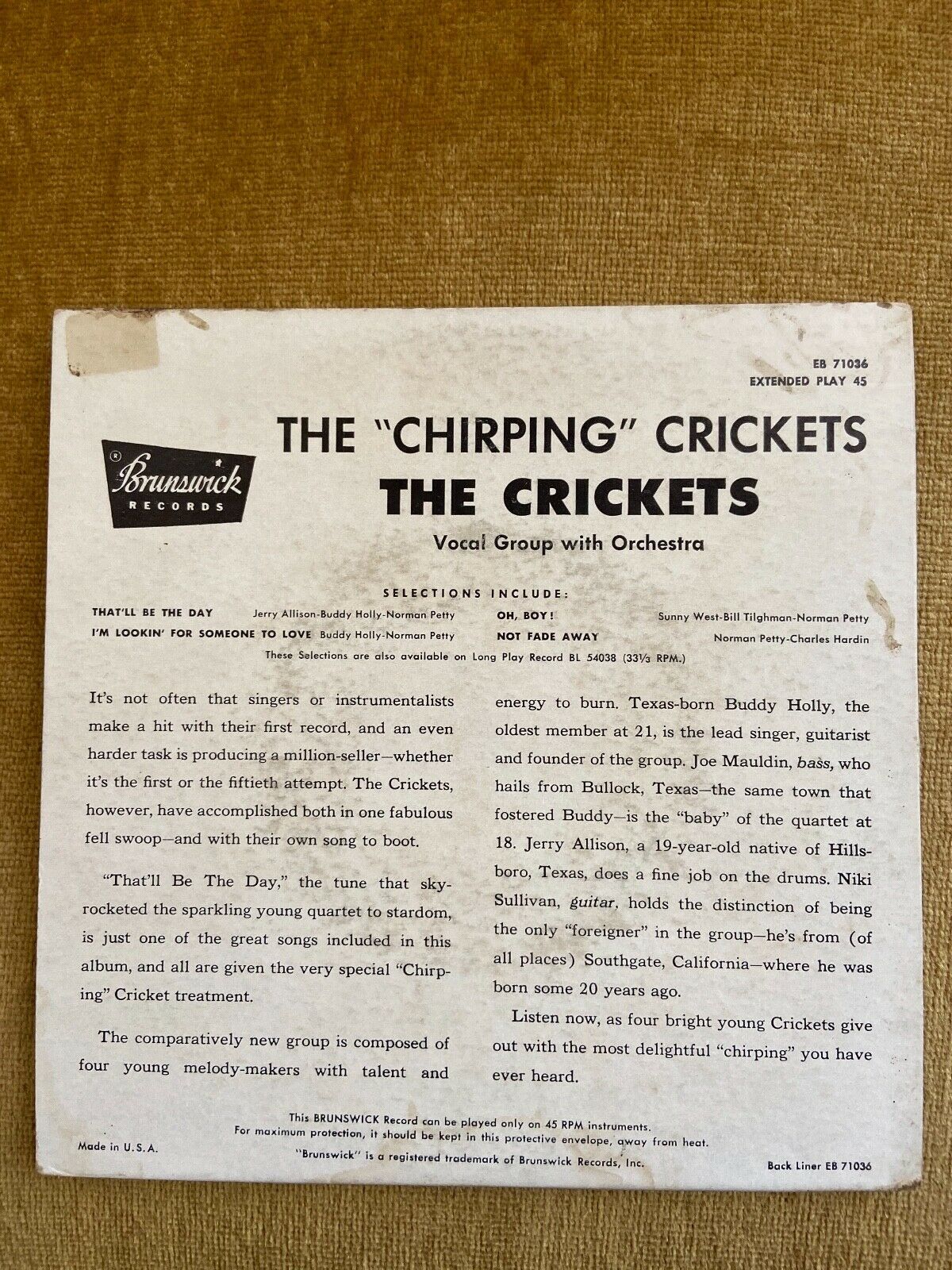 EB 71036
EXTENDED PLAY 45

Brunswick RECORDS

THE "CHIRPING" CRICKETS
THE CRICKETS
Vocal Group with Orchestra

SELECTIONS INCLUDE:
THAT'LL BE THE DAY Jerry Allison-Buddy Holly-Norman Petty
I'M LOOKIN' FOR SOMEONE TO LOVE Buddy Holly-Norman Petty
OH, BOY! Sunny West-Bill Tilghman-Norman Petty
NOT FADE AWAY Norman Petty-Charles Hardin
These Selections are also available on Long Play Record BL 54038 (33⅓ RPM.)

It's not often that singers or instrumentalists make a hit with their first record, and an even harder task is producing a million-seller—whether it's the first or the fiftieth attempt. The Crickets, however, have accomplished both in one fabulous fell swoop—and with their own song to boot.

"That'll Be The Day," the tune that skyrocketed the sparkling young quartet to stardom, is just one of the great songs included in this album, and all are given the very special "Chirping" Cricket treatment.

The comparatively new group is composed of four young melody-makers with talent and energy to burn. Texas-born Buddy Holly, the oldest member at 21, is the lead singer, guitarist and founder of the group. Joe Mauldin, bass, who hails from Bullock, Texas—the same town that fostered Buddy—is the "baby" of the quartet at 18. Jerry Allison, a 19-year-old native of Hillsboro, Texas, does a fine job on the drums. Niki Sullivan, guitar, holds the distinction of being the only "foreigner" in the group—he's from (of all places) Southgate, California—where he was born some 20 years ago.

Listen now, as four bright young Crickets give out with the most delightful "chirping" you have ever heard.

This BRUNSWICK Record can be played only on 45 RPM instruments.
For maximum protection, it should be kept in this protective envelope, away from heat.
"Brunswick" is a registered trademark of Brunswick Records, Inc.

Made in U.S.A.

Back Liner EB 71036